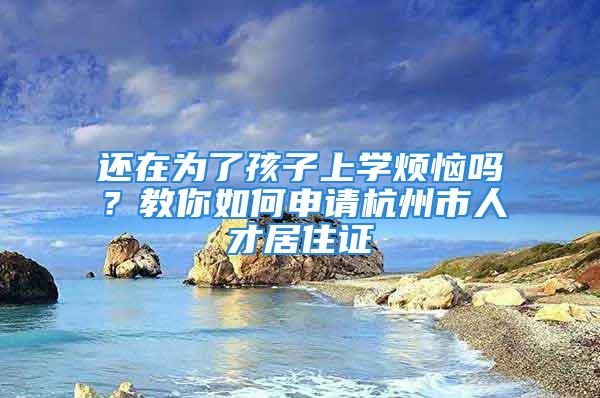 还在为了孩子上学烦恼吗？教你如何申请杭州市人才居住证